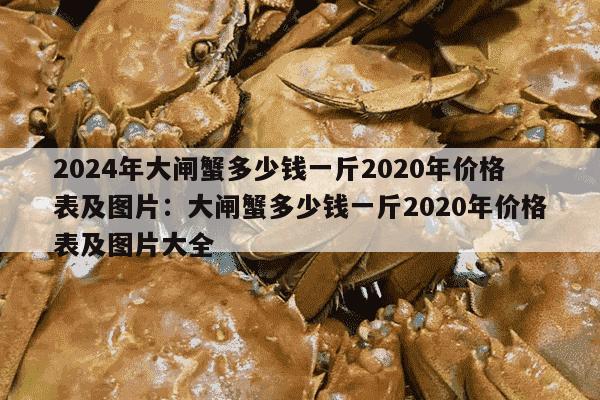 2024年大闸蟹多少钱一斤2020年价格表及图片：大闸蟹多少钱一斤2020年价格表及图片大全